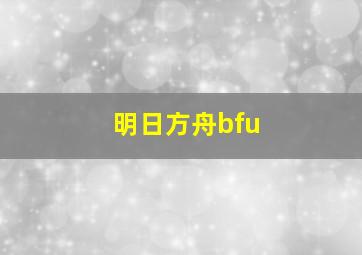 明日方舟bfu